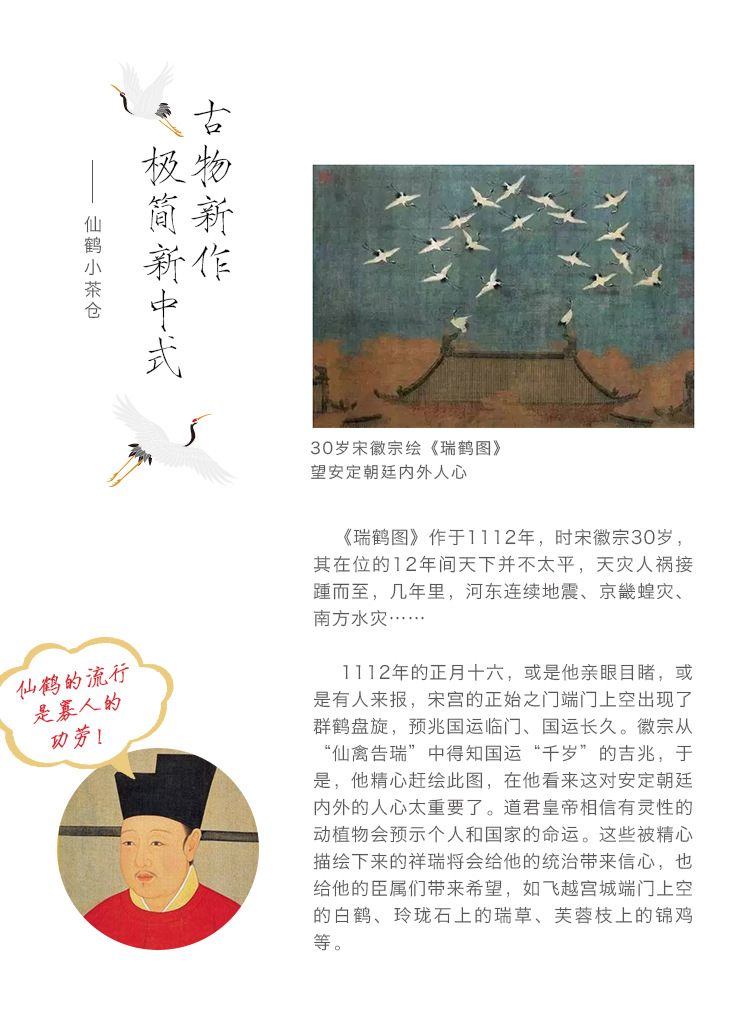 古物新作
极简新中式

——仙鹤小茶仓

30岁宋徽宗绘《瑞鹤图》
望安定朝廷内外人心

《瑞鹤图》作于1112年，时宋徽宗30岁，其在位的12年间天下并不太平，天灾人祸接踵而至，几年里，河东连续地震、京畿蝗灾、南方水灾……

1112年的正月十六，或是他亲眼目睹，或是有人来报，宋宫的正始之门端门上空出现了群鹤盘旋，预兆国运临门、国运长久。徽宗从“仙禽告瑞”中得知国运“千岁”的吉兆，于是，他精心赶绘此图，在他看来这对安定朝廷内外的人心太重要了。道君皇帝相信有灵性的动植物会预示个人和国家的命运。这些被精心描绘下来的祥瑞将会给他的统治带来信心，也给他的臣属们带来希望，如飞越宫城端门上空的白鹤、玲珑石上的瑞草、芙蓉枝上的锦鸡等。

仙鹤的流行是寡人的功劳！